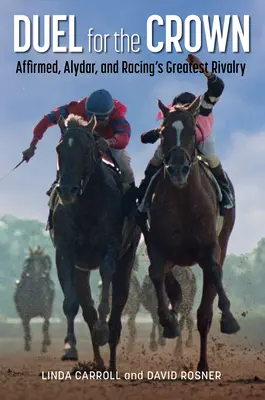 DUEL for the CROWN

Affirmed, Alydar, and Racing's Greatest Rivalry

LINDA CARROLL and DAVID ROSNER